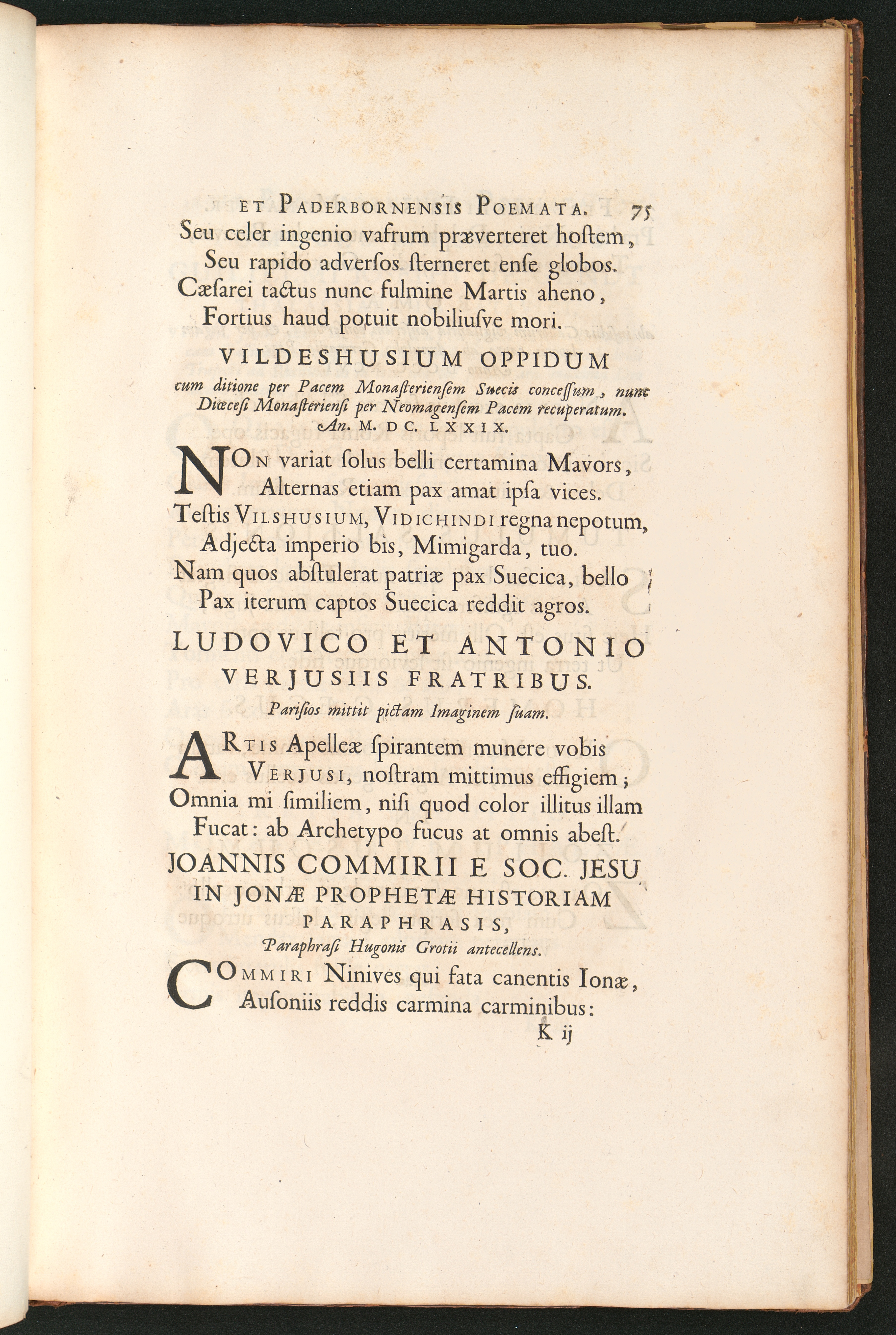 ET PADERBORNENSIS POEMATA. 75

Seu celer ingenio vafrum præverteret hoſtem,
Seu rapido adverſos ſterneret enſe globos.
Cæſarei tactus nunc fulmine Martis aheno,
Fortius haud potuit nobiliuſve mori.

VILDESHUSIUM OPPIDUM

cum ditione per Pacem Monaſterienſem Suecis conceſſum, nunc Diœceſi Monaſterienſi per Neomagenſem Pacem recuperatum. An. M. DC. LXXIX.

NON variat ſolus belli certamina Mavors,
Alternas etiam pax amat ipſa vices.
Teſtis VILSHUSIUM, VIDICHINDI regna nepotum,
Adjecta imperio bis, Mimigarda, tuo.
Nam quos abſtulerat patriæ pax Suecica, bello
Pax iterum captos Suecica reddit agros.

LUDOVICO ET ANTONIO VERJUSIIS FRATRIBUS.

Pariſios mittit pictam Imaginem ſuam.

ARTIS Apelleæ ſpirantem munere vobis
VERJUSI, noſtram mittimus effigiem;
Omnia mi ſimiliem, niſi quod color illitus illam
Fucat: ab Archetypo fucus at omnis abeſt.

JOANNIS COMMIRII E SOC. JESU IN JONÆ PROPHETÆ HISTORIAM PARAPHRASIS,

Paraphraſi Hugonis Grotii antecellens.

COMMIRI Ninives qui fata canentis Ionæ,
Auſoniis reddis carmina carminibus:

K ij